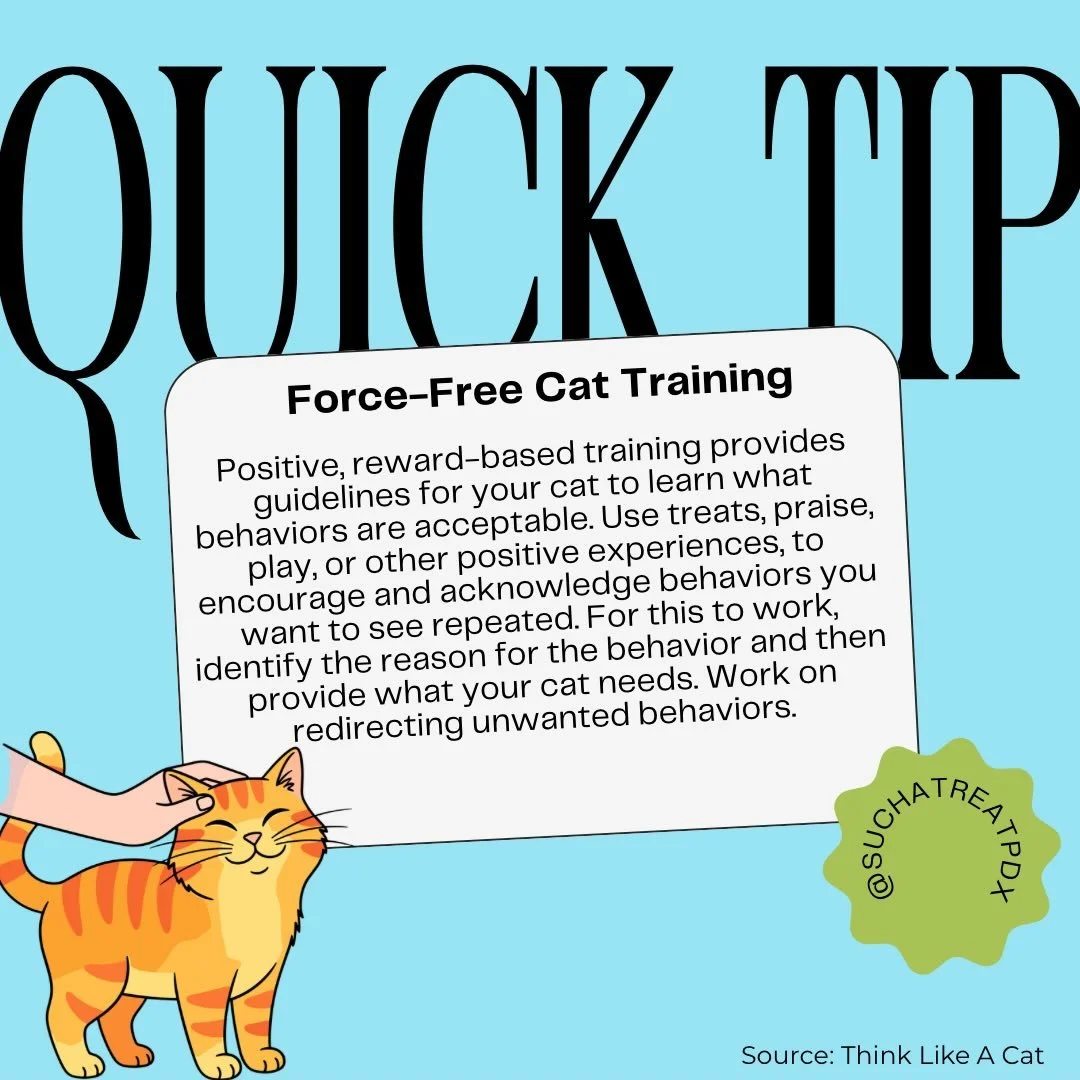 QUICK TIP

Force-Free Cat Training

Positive, reward-based training provides guidelines for your cat to learn what behaviors are acceptable. Use treats, praise, play, or other positive experiences, to encourage and acknowledge behaviors you want to see repeated. For this to work, identify the reason for the behavior and then provide what your cat needs. Work on redirecting unwanted behaviors.

@SUCHATREATPDX

Source: Think Like A Cat